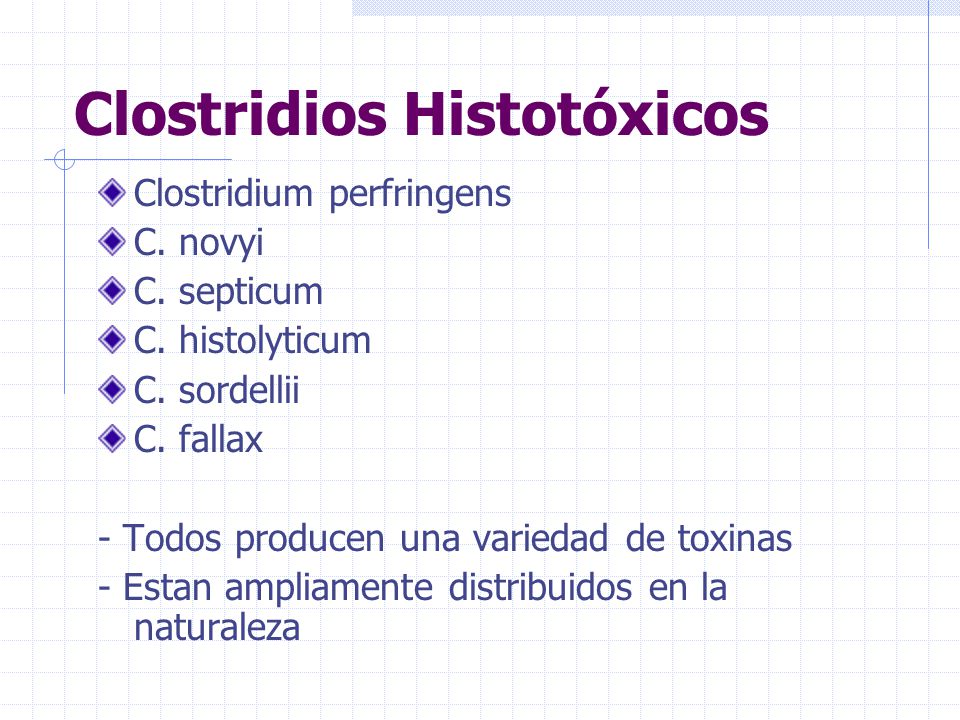 Clostridios Histotóxicos

Clostridium perfringens
C. novyi
C. septicum
C. histolyticum
C. sordellii
C. fallax

- Todos producen una variedad de toxinas
- Estan ampliamente distribuidos en la naturaleza